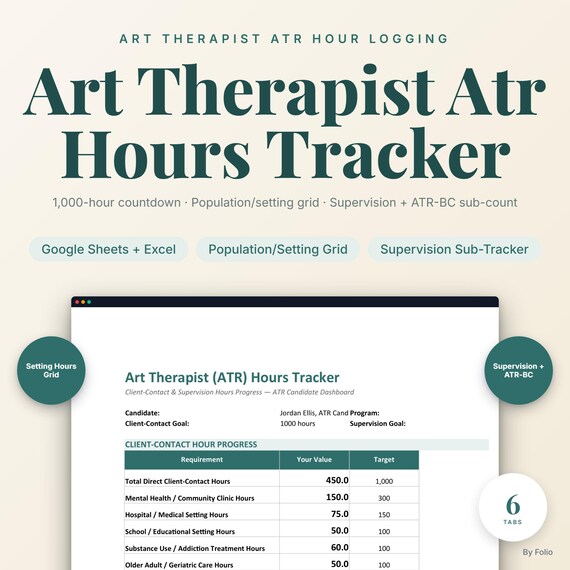 ART THERAPIST ATR HOUR LOGGING

Art Therapist Atr Hours Tracker

1,000-hour countdown · Population/setting grid · Supervision + ATR-BC sub-count

Google Sheets + Excel

Population/Setting Grid

Supervision Sub-Tracker

Setting Hours Grid

Supervision + ATR-BC

Art Therapist (ATR) Hours Tracker

Client-Contact & Supervision Hours Progress — ATR Candidate Dashboard

Candidate: Jordan Ellis, ATR Cand Program:
Client-Contact Goal: 1000 hours Supervision Goal:

CLIENT-CONTACT HOUR PROGRESS

| Requirement | Your Value | Target |
|---|---|---|
| Total Direct Client-Contact Hours | 450.0 | 1,000 |
| Mental Health / Community Clinic Hours | 150.0 | 300 |
| Hospital / Medical Setting Hours | 75.0 | 150 |
| School / Educational Setting Hours | 50.0 | 100 |
| Substance Use / Addiction Treatment Hours | 60.0 | 100 |
| Older Adult / Geriatric Care Hours | 50.0 | 100 |

6
TABS

By Folio